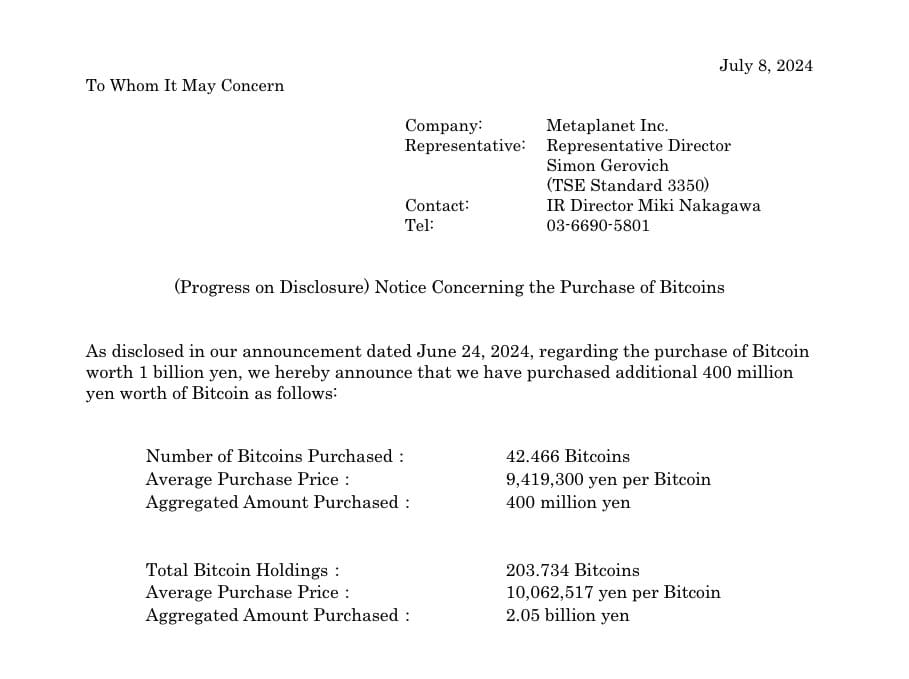 July 8, 2024

To Whom It May Concern

Company: Metaplanet Inc.
Representative: Representative Director
Simon Gerovich
(TSE Standard 3350)
Contact: IR Director Miki Nakagawa
Tel: 03-6690-5801

(Progress on Disclosure) Notice Concerning the Purchase of Bitcoins

As disclosed in our announcement dated June 24, 2024, regarding the purchase of Bitcoin worth 1 billion yen, we hereby announce that we have purchased additional 400 million yen worth of Bitcoin as follows:

Number of Bitcoins Purchased : 42.466 Bitcoins
Average Purchase Price : 9,419,300 yen per Bitcoin
Aggregated Amount Purchased : 400 million yen

Total Bitcoin Holdings : 203.734 Bitcoins
Average Purchase Price : 10,062,517 yen per Bitcoin
Aggregated Amount Purchased : 2.05 billion yen